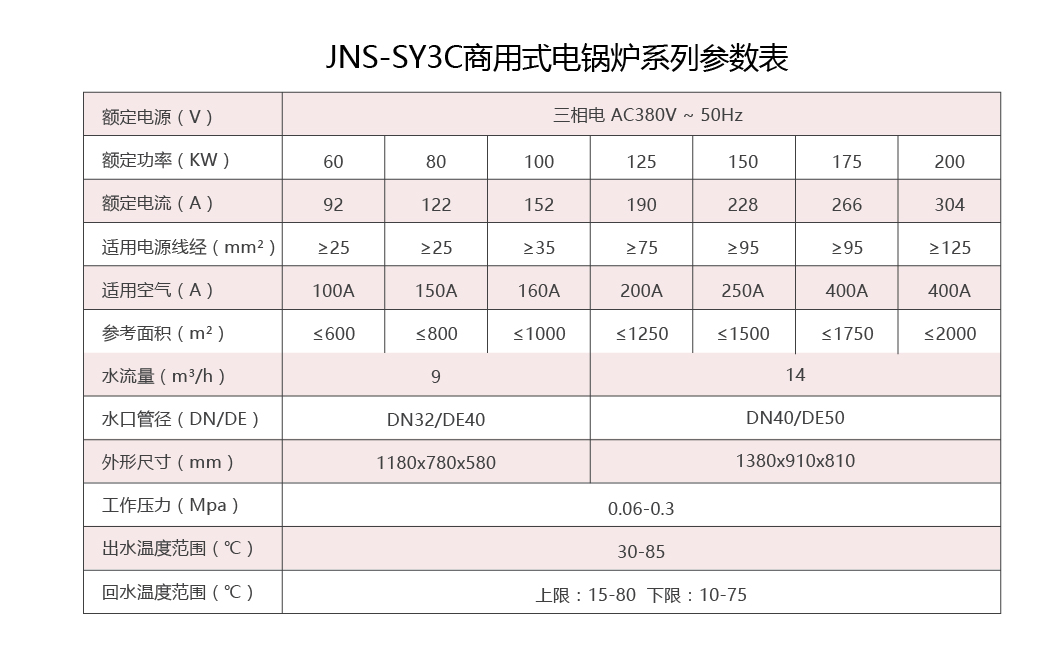 JNS-SY3C商用式电锅炉系列参数表

| 额定电源（V） | 三相电 AC380V ~ 50Hz | | | | | | |
|---|---|---|---|---|---|---|---|
| 额定功率（KW） | 60 | 80 | 100 | 125 | 150 | 175 | 200 |
| 额定电流（A） | 92 | 122 | 152 | 190 | 228 | 266 | 304 |
| 适用电源线经（mm²） | ≥25 | ≥25 | ≥35 | ≥75 | ≥95 | ≥95 | ≥125 |
| 适用空气（A） | 100A | 150A | 160A | 200A | 250A | 400A | 400A |
| 参考面积（m²） | ≤600 | ≤800 | ≤1000 | ≤1250 | ≤1500 | ≤1750 | ≤2000 |
| 水流量（m³/h） | 9 | | | 14 | | | |
| 水口管径（DN/DE） | DN32/DE40 | | | DN40/DE50 | | | |
| 外形尺寸（mm） | 1180x780x580 | | | 1380x910x810 | | | |
| 工作压力（Mpa） | 0.06-0.3 | | | | | | |
| 出水温度范围（℃） | 30-85 | | | | | | |
| 回水温度范围（℃） | 上限：15-80 下限：10-75 | | | | | | |